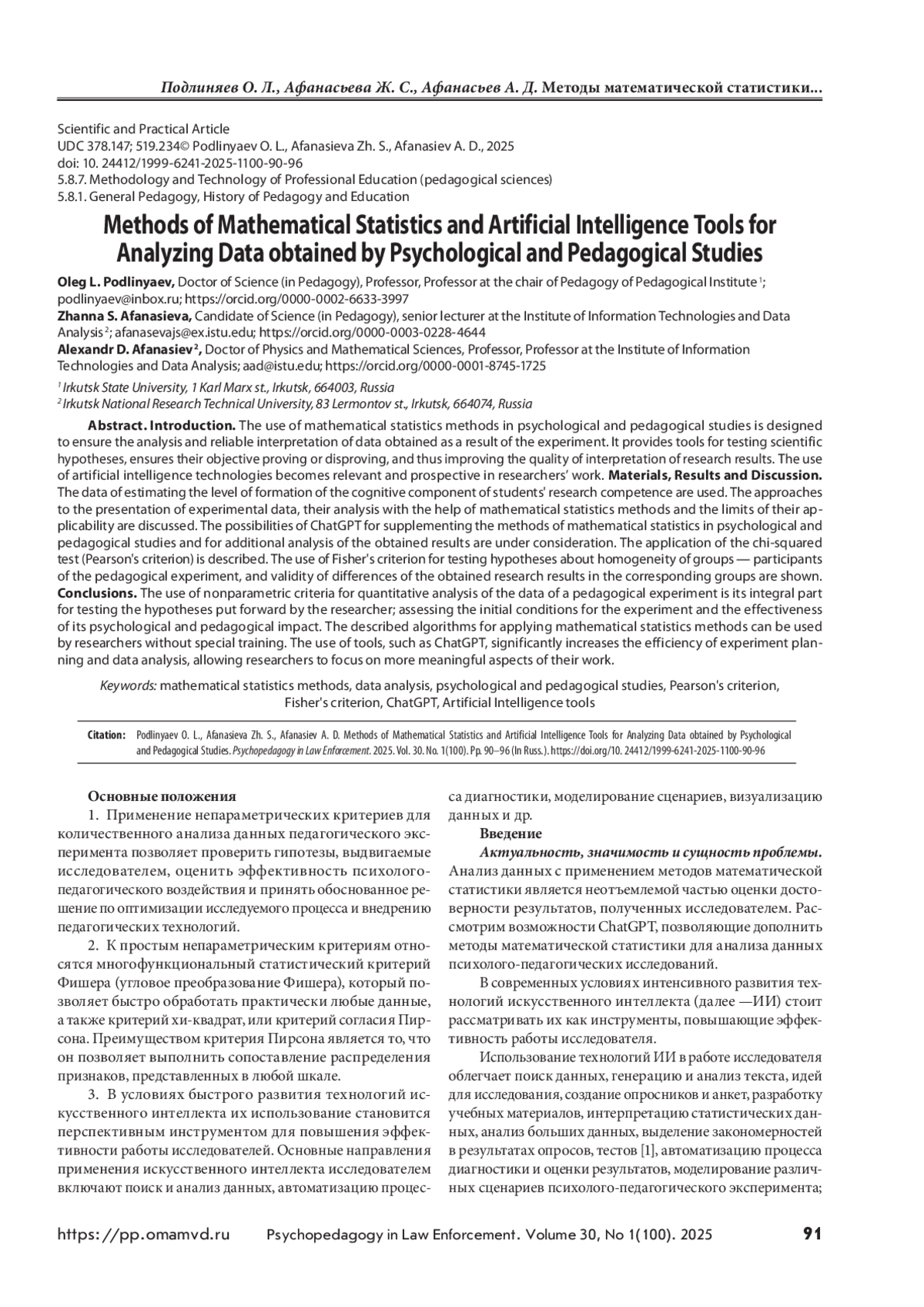 Подлиняев О. Л., Афанасьева Ж. С., Афанасьев А. Д. Методы математической статистики...

Scientific and Practical Article
UDC 378.147; 519.234© Podlinyaev O. L., Afanasieva Zh. S., Afanasiev A. D., 2025
doi: 10. 24412/1999-6241-2025-1100-90-96
5.8.7. Methodology and Technology of Professional Education (pedagogical sciences)
5.8.1. General Pedagogy, History of Pedagogy and Education

Methods of Mathematical Statistics and Artificial Intelligence Tools for Analyzing Data obtained by Psychological and Pedagogical Studies

Oleg L. Podlinyaev, Doctor of Science (in Pedagogy), Professor, Professor at the chair of Pedagogy of Pedagogical Institute $^1$; podlinyaev@inbox.ru; https://orcid.org/0000-0002-6633-3997
Zhanna S. Afanasieva, Candidate of Science (in Pedagogy), senior lecturer at the Institute of Information Technologies and Data Analysis $^2$; afanasevajs@ex.istu.edu; https://orcid.org/0000-0003-0228-4644
Alexandr D. Afanasiev $^2$, Doctor of Physics and Mathematical Sciences, Professor, Professor at the Institute of Information Technologies and Data Analysis; aad@istu.edu; https://orcid.org/0000-0001-8745-1725

$^1$ Irkutsk State University, 1 Karl Marx st., Irkutsk, 664003, Russia
$^2$ Irkutsk National Research Technical University, 83 Lermontov st., Irkutsk, 664074, Russia

Abstract. Introduction. The use of mathematical statistics methods in psychological and pedagogical studies is designed to ensure the analysis and reliable interpretation of data obtained as a result of the experiment. It provides tools for testing scientific hypotheses, ensures their objective proving or disproving, and thus improving the quality of interpretation of research results. The use of artificial intelligence technologies becomes relevant and prospective in researchers' work. Materials, Results and Discussion. The data of estimating the level of formation of the cognitive component of students' research competence are used. The approaches to the presentation of experimental data, their analysis with the help of mathematical statistics methods and the limits of their applicability are discussed. The possibilities of ChatGPT for supplementing the methods of mathematical statistics in psychological and pedagogical studies and for additional analysis of the obtained results are under consideration. The application of the chi-squared test (Pearson's criterion) is described. The use of Fisher's criterion for testing hypotheses about homogeneity of groups — participants of the pedagogical experiment, and validity of differences of the obtained research results in the corresponding groups are shown. Conclusions. The use of nonparametric criteria for quantitative analysis of the data of a pedagogical experiment is its integral part for testing the hypotheses put forward by the researcher; assessing the initial conditions for the experiment and the effectiveness of its psychological and pedagogical impact. The described algorithms for applying mathematical statistics methods can be used by researchers without special training. The use of tools, such as ChatGPT, significantly increases the efficiency of experiment planning and data analysis, allowing researchers to focus on more meaningful aspects of their work.

Keywords: mathematical statistics methods, data analysis, psychological and pedagogical studies, Pearson's criterion, Fisher's criterion, ChatGPT, Artificial Intelligence tools

Citation: Podlinyaev O. L., Afanasieva Zh. S., Afanasiev A. D. Methods of Mathematical Statistics and Artificial Intelligence Tools for Analyzing Data obtained by Psychological and Pedagogical Studies. Psychopedagogy in Law Enforcement. 2025. Vol. 30. No. 1(100). Pp. 90–96 (In Russ.). https://doi.org/10. 24412/1999-6241-2025-1100-90-96

Основные положения
1. Применение непараметрических критериев для количественного анализа данных педагогического эксперимента позволяет проверить гипотезы, выдвигаемые исследователем, оценить эффективность психолого-педагогического воздействия и принять обоснованное решение по оптимизации исследуемого процесса и внедрению педагогических технологий.
2. К простым непараметрическим критериям относятся многофункциональный статистический критерий Фишера (угловое преобразование Фишера), который позволяет быстро обработать практически любые данные, а также критерий хи-квадрат, или критерий согласия Пирсона. Преимуществом критерия Пирсона является то, что он позволяет выполнить сопоставление распределения признаков, представленных в любой шкале.
3. В условиях быстрого развития технологий искусственного интеллекта их использование становится перспективным инструментом для повышения эффективности работы исследователей. Основные направления применения искусственного интеллекта исследователем включают поиск и анализ данных, автоматизацию процесса диагностики, моделирование сценариев, визуализацию данных и др.

Введение
Актуальность, значимость и сущность проблемы. Анализ данных с применением методов математической статистики является неотъемлемой частью оценки достоверности результатов, полученных исследователем. Рассмотрим возможности ChatGPT, позволяющие дополнить методы математической статистики для анализа данных психолого-педагогических исследований.
В современных условиях интенсивного развития технологий искусственного интеллекта (далее —ИИ) стоит рассматривать их как инструменты, повышающие эффективность работы исследователя.
Использование технологий ИИ в работе исследователя облегчает поиск данных, генерацию и анализ текста, идей для исследования, создание опросников и анкет, разработку учебных материалов, интерпретацию статистических данных, анализ больших данных, выделение закономерностей в результатах опросов, тестов [1], автоматизацию процесса диагностики и оценки результатов, моделирование различных сценариев психолого-педагогического эксперимента;

https://pp.omamvd.ru Psychopedagogy in Law Enforcement. Volume 30, No 1(100). 2025 91